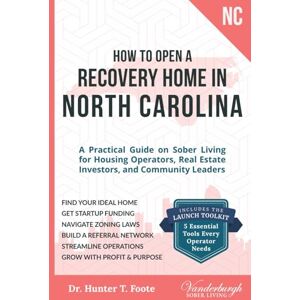 NC

HOW TO OPEN A
RECOVERY HOME IN
NORTH CAROLINA

A Practical Guide on Sober Living for Housing Operators, Real Estate Investors, and Community Leaders

FIND YOUR IDEAL HOME
GET STARTUP FUNDING
NAVIGATE ZONING LAWS
BUILD A REFERRAL NETWORK
STREAMLINE OPERATIONS
GROW WITH PROFIT & PURPOSE

INCLUDES THE
LAUNCH TOOLKIT
5 Essential Tools Every Operator Needs

Dr. Hunter T. Foote

Vanderburgh
SOBER LIVING